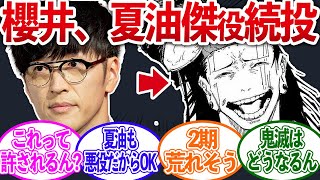 櫻井、夏油傑役続投

これって許されるん?

夏油も悪役だからOK

2期荒れそう

鬼滅はどうなるん